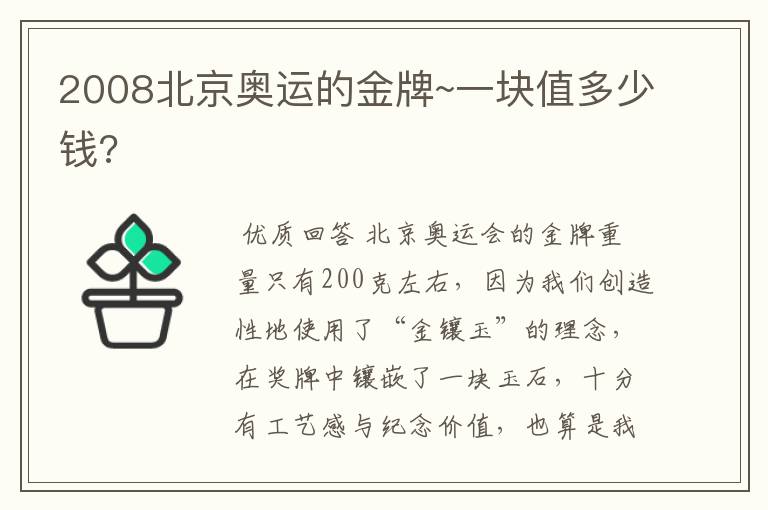 2008北京奥运的金牌~一块值多少钱?

优质回答 北京奥运会的金牌重量只有200克左右，因为我们创造性地使用了“金镶玉”的理念，在奖牌中镶嵌了一块玉石，十分有工艺感与纪念价值，也算是我